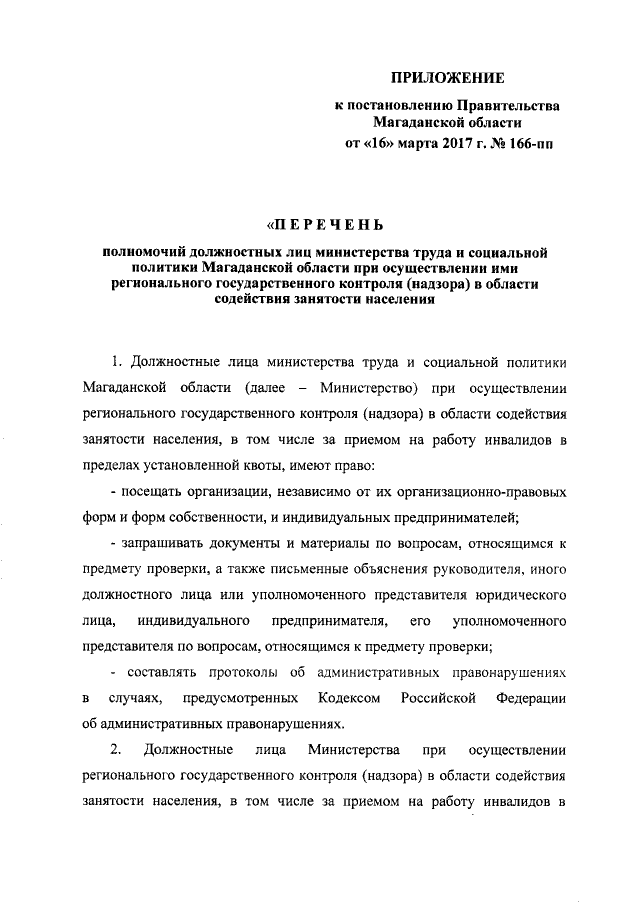 ПРИЛОЖЕНИЕ

к постановлению Правительства Магаданской области от «16» марта 2017 г. № 166-пп

«П Е Р Е Ч Е Н Ь

полномочий должностных лиц министерства труда и социальной политики Магаданской области при осуществлении ими регионального государственного контроля (надзора) в области содействия занятости населения

1. Должностные лица министерства труда и социальной политики Магаданской области (далее – Министерство) при осуществлении регионального государственного контроля (надзора) в области содействия занятости населения, в том числе за приемом на работу инвалидов в пределах установленной квоты, имеют право:

- посещать организации, независимо от их организационно-правовых форм и форм собственности, и индивидуальных предпринимателей;

- запрашивать документы и материалы по вопросам, относящимся к предмету проверки, а также письменные объяснения руководителя, иного должностного лица или уполномоченного представителя юридического лица, индивидуального предпринимателя, его уполномоченного представителя по вопросам, относящимся к предмету проверки;

- составлять протоколы об административных правонарушениях в случаях, предусмотренных Кодексом Российской Федерации об административных правонарушениях.

2. Должностные лица Министерства при осуществлении регионального государственного контроля (надзора) в области содействия занятости населения, в том числе за приемом на работу инвалидов в